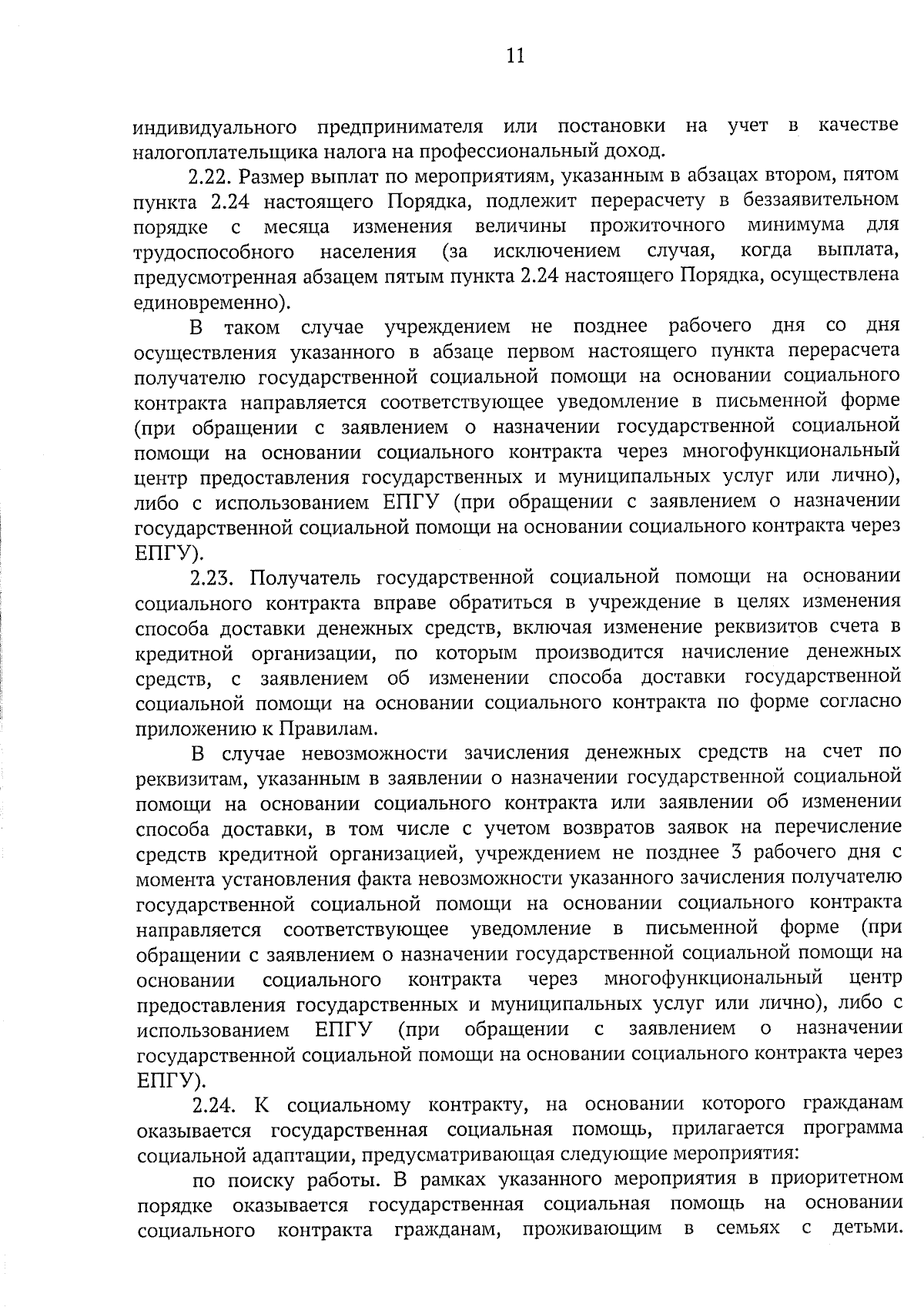 11

индивидуального предпринимателя или постановки на учет в качестве налогоплательщика налога на профессиональный доход.

2.22. Размер выплат по мероприятиям, указанным в абзацах втором, пятом пункта 2.24 настоящего Порядка, подлежит перерасчету в беззаявительном порядке с месяца изменения величины прожиточного минимума для трудоспособного населения (за исключением случая, когда выплата, предусмотренная абзацем пятым пункта 2.24 настоящего Порядка, осуществлена единовременно).

В таком случае учреждением не позднее рабочего дня со дня осуществления указанного в абзаце первом настоящего пункта перерасчета получателю государственной социальной помощи на основании социального контракта направляется соответствующее уведомление в письменной форме (при обращении с заявлением о назначении государственной социальной помощи на основании социального контракта через многофункциональный центр предоставления государственных и муниципальных услуг или лично), либо с использованием ЕПГУ (при обращении с заявлением о назначении государственной социальной помощи на основании социального контракта через ЕПГУ).

2.23. Получатель государственной социальной помощи на основании социального контракта вправе обратиться в учреждение в целях изменения способа доставки денежных средств, включая изменение реквизитов счета в кредитной организации, по которым производится начисление денежных средств, с заявлением об изменении способа доставки государственной социальной помощи на основании социального контракта по форме согласно приложению к Правилам.

В случае невозможности зачисления денежных средств на счет по реквизитам, указанным в заявлении о назначении государственной социальной помощи на основании социального контракта или заявлении об изменении способа доставки, в том числе с учетом возвратов заявок на перечисление средств кредитной организацией, учреждением не позднее 3 рабочего дня с момента установления факта невозможности указанного зачисления получателю государственной социальной помощи на основании социального контракта направляется соответствующее уведомление в письменной форме (при обращении с заявлением о назначении государственной социальной помощи на основании социального контракта через многофункциональный центр предоставления государственных и муниципальных услуг или лично), либо с использованием ЕПГУ (при обращении с заявлением о назначении государственной социальной помощи на основании социального контракта через ЕПГУ).

2.24. К социальному контракту, на основании которого гражданам оказывается государственная социальная помощь, прилагается программа социальной адаптации, предусматривающая следующие мероприятия:

по поиску работы. В рамках указанного мероприятия в приоритетном порядке оказывается государственная социальная помощь на основании социального контракта гражданам, проживающим в семьях с детьми.